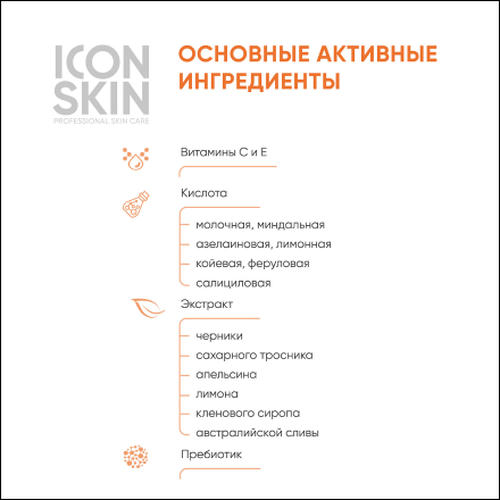 ICON SKIN
PROFESSIONAL SKIN CARE

ОСНОВНЫЕ АКТИВНЫЕ ИНГРЕДИЕНТЫ

Витамины С и Е

Кислота

- молочная, миндальная
- азелаиновая, лимонная
- койевая, феруловая
- салициловая

Экстракт

- черники
- сахарного тросника
- апельсина
- лимона
- кленового сиропа
- австралийской сливы

Пребиотик